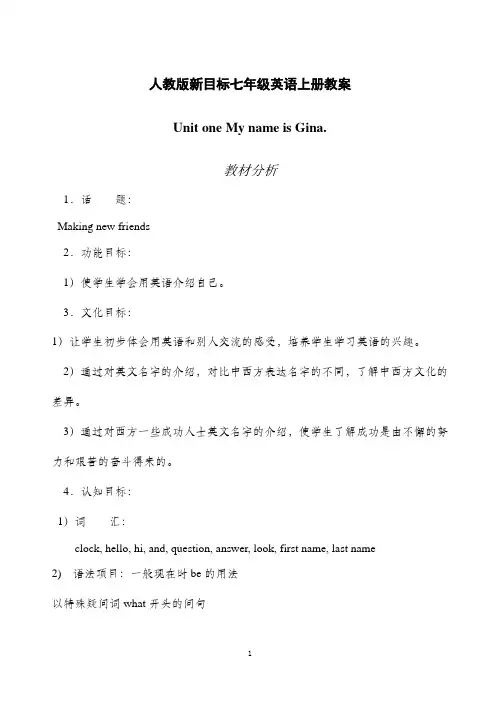 人教版新目标七年级英语上册教案

Unit one My name is Gina.

教材分析

1．话　　题：

Making new friends

2．功能目标：

1）使学生学会用英语介绍自己。

3．文化目标：

1）让学生初步体会用英语和别人交流的感受，培养学生学习英语的兴趣。

2）通过对英文名字的介绍，对比中西方表达名字的不同，了解中西方文化的差异。

3）通过对西方一些成功人士英文名字的介绍，使学生了解成功是由不懈的努力和艰苦的奋斗得来的。

4．认知目标：

1）词　　汇：

clock, hello, hi, and, question, answer, look, first name, last name

2)　语法项目：一般现在时 be 的用法

以特殊疑问词 what 开头的问句

1